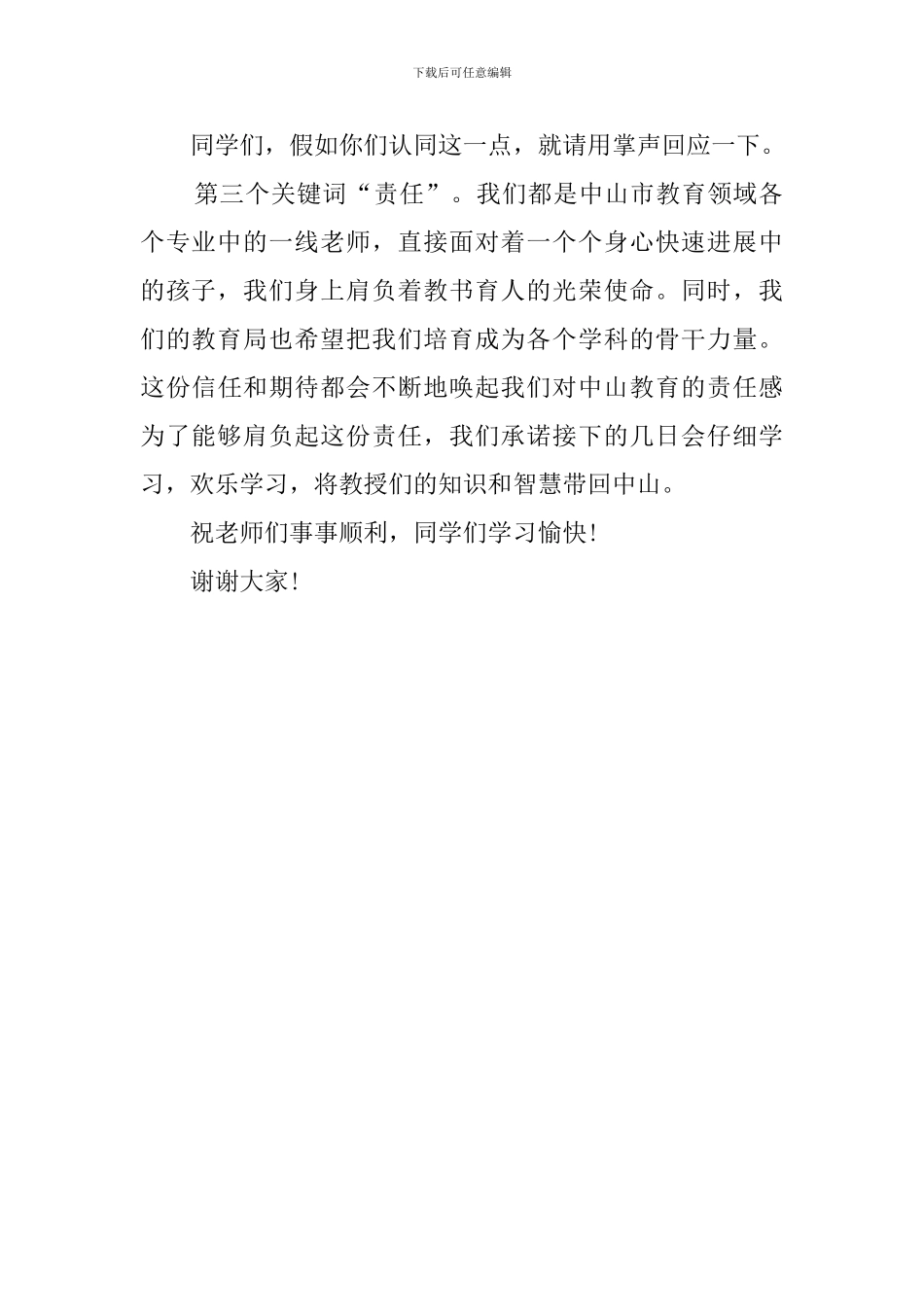 下载后可任意编辑

同学们，假如你们认同这一点，就请用掌声回应一下。

第三个关键词“责任”。我们都是中山市教育领域各个专业中的一线老师，直接面对着一个个身心快速进展中的孩子，我们身上肩负着教书育人的光荣使命。同时，我们的教育局也希望把我们培育成为各个学科的骨干力量。这份信任和期待都会不断地唤起我们对中山教育的责任感为了能够肩负起这份责任，我们承诺接下的几日会仔细学习，欢乐学习，将教授们的知识和智慧带回中山。

祝老师们事事顺利，同学们学习愉快!

谢谢大家!